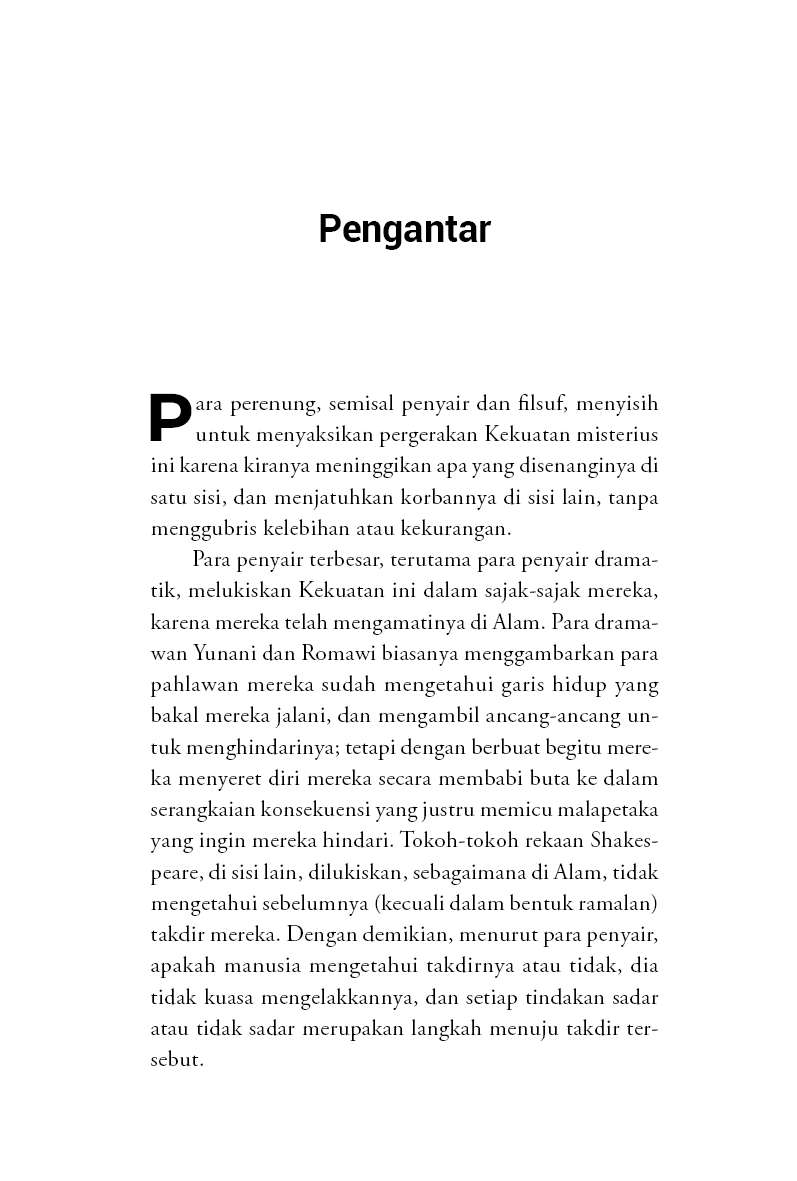 Pengantar

Para perenung, semisal penyair dan filsuf, menyisih untuk menyaksikan pergerakan Kekuatan misterius ini karena kiranya meninggikan apa yang disenanginya di satu sisi, dan menjatuhkan korbannya di sisi lain, tanpa menggubris kelebihan atau kekurangan.

Para penyair terbesar, terutama para penyair dramatik, melukiskan Kekuatan ini dalam sajak-sajak mereka, karena mereka telah mengamatinya di Alam. Para dramawan Yunani dan Romawi biasanya menggambarkan para pahlawan mereka sudah mengetahui garis hidup yang bakal mereka jalani, dan mengambil ancang-ancang untuk menghindarinya; tetapi dengan berbuat begitu mereka menyeret diri mereka secara membabi buta ke dalam serangkaian konsekuensi yang justru memicu malapetaka yang ingin mereka hindari. Tokoh-tokoh rekaan Shakespeare, di sisi lain, dilukiskan, sebagaimana di Alam, tidak mengetahui sebelumnya (kecuali dalam bentuk ramalan) takdir mereka. Dengan demikian, menurut para penyair, apakah manusia mengetahui takdirnya atau tidak, dia tidak kuasa mengelakkannya, dan setiap tindakan sadar atau tidak sadar merupakan langkah menuju takdir tersebut.